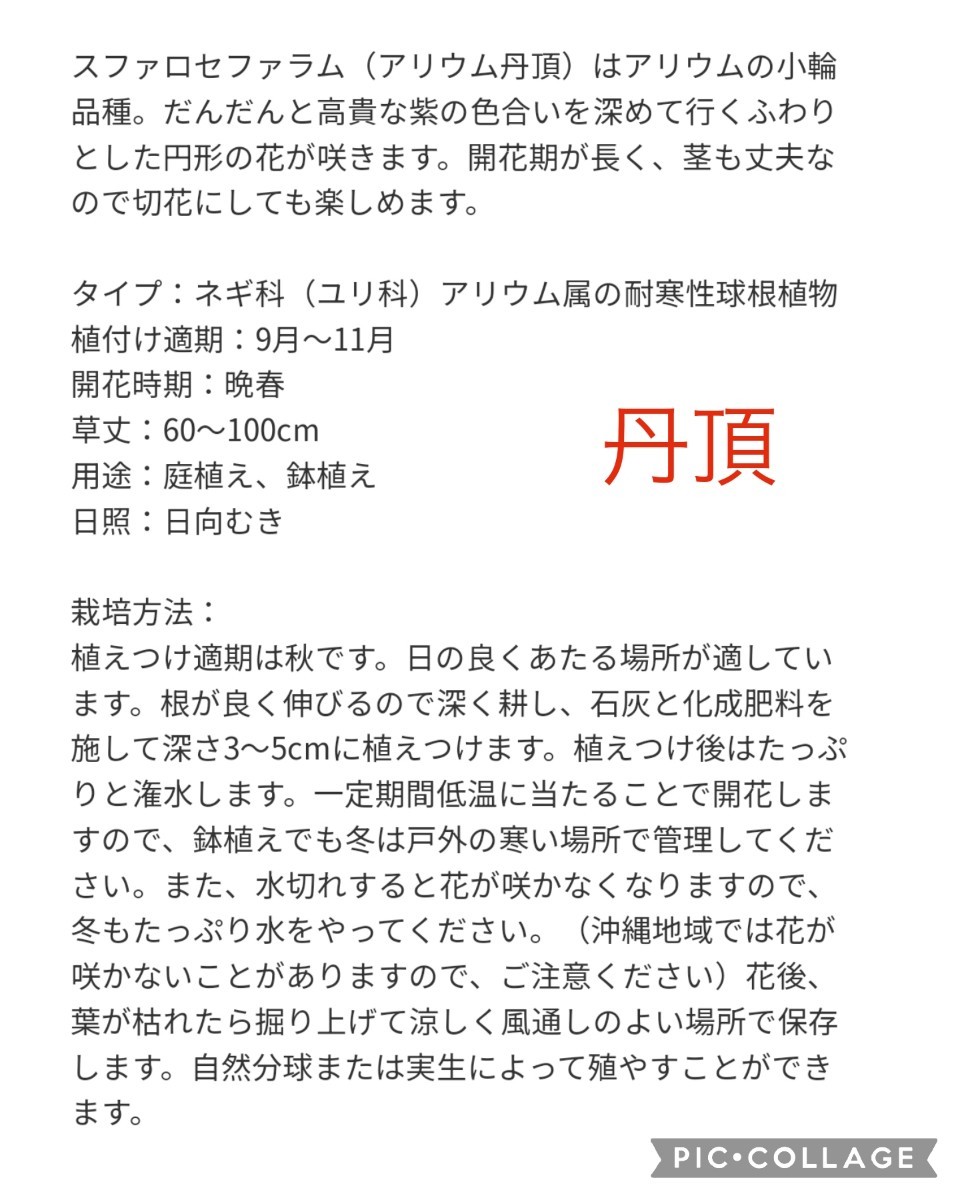 スファロセファラム（アリウム丹頂）はアリウムの小輪品種。だんだんと高貴な紫の色合いを深めて行くふわりとした円形の花が咲きます。開花期が長く、茎も丈夫なので切花にしても楽しめます。

タイプ：ネギ科（ユリ科）アリウム属の耐寒性球根植物
植付け適期：9月〜11月
開花時期：晩春
草丈：60〜100cm
用途：庭植え、鉢植え
日照：日向むき

丹頂

栽培方法：
植えつけ適期は秋です。日の良くあたる場所が適しています。根が良く伸びるので深く耕し、石灰と化成肥料を施して深さ3〜5cmに植えつけます。植えつけ後はたっぷりと潅水します。一定期間低温に当たることで開花しますので、鉢植えでも冬は戸外の寒い場所で管理してください。また、水切れすると花が咲かなくなりますので、冬もたっぷり水をやってください。（沖縄地域では花が咲かないことがありますので、ご注意ください）花後、葉が枯れたら掘り上げて涼しく風通しのよい場所で保存します。自然分球または実生によって殖やすことができます。

PIC•COLLAGE